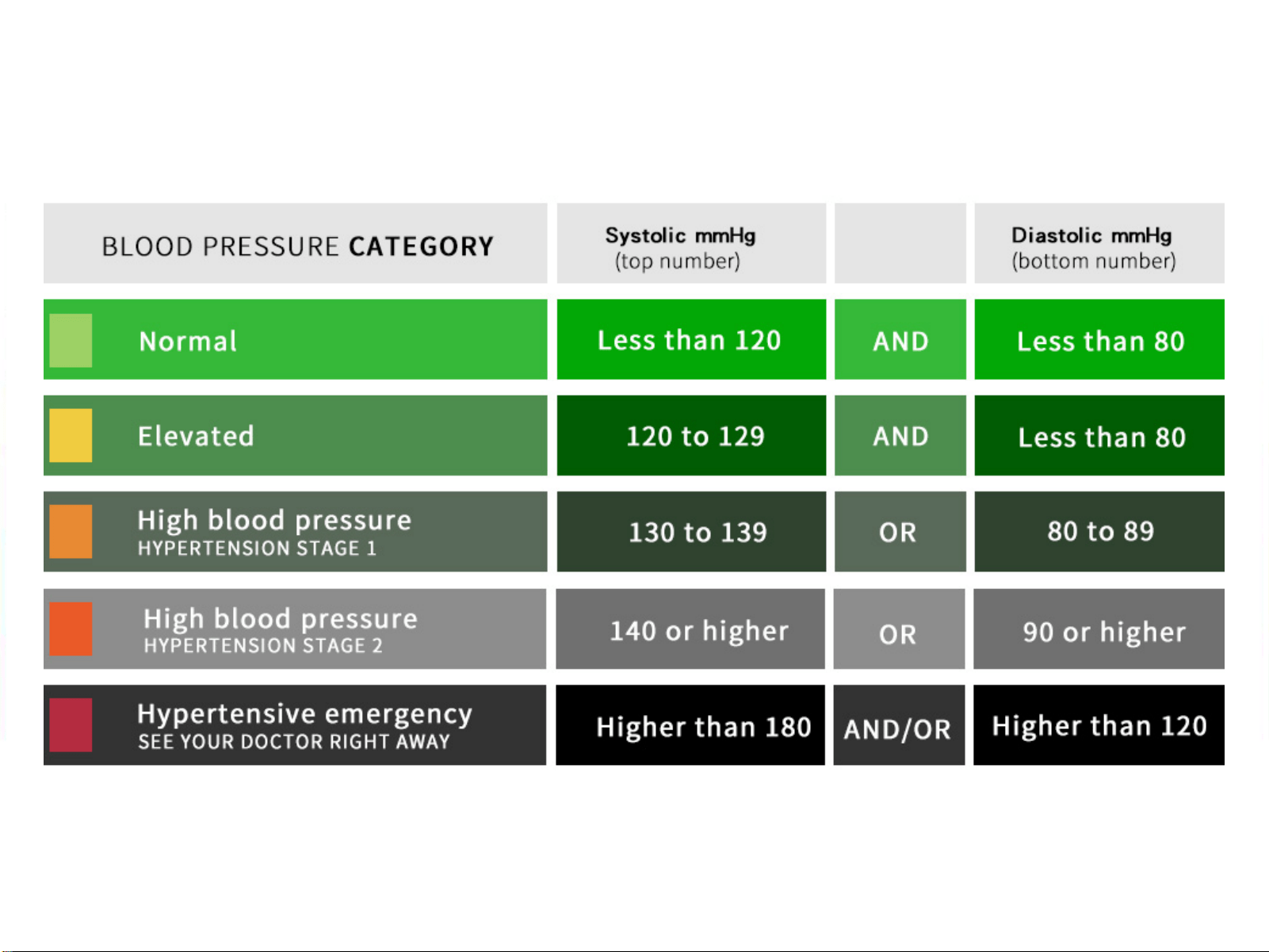 | BLOOD PRESSURE CATEGORY | Systolic mmHg (top number) | | Diastolic mmHg (bottom number) |
|---|---|---|---|
| Normal | Less than 120 | AND | Less than 80 |
| Elevated | 120 to 129 | AND | Less than 80 |
| High blood pressure HYPERTENSION STAGE 1 | 130 to 139 | OR | 80 to 89 |
| High blood pressure HYPERTENSION STAGE 2 | 140 or higher | OR | 90 or higher |
| Hypertensive emergency SEE YOUR DOCTOR RIGHT AWAY | Higher than 180 | AND/OR | Higher than 120 |